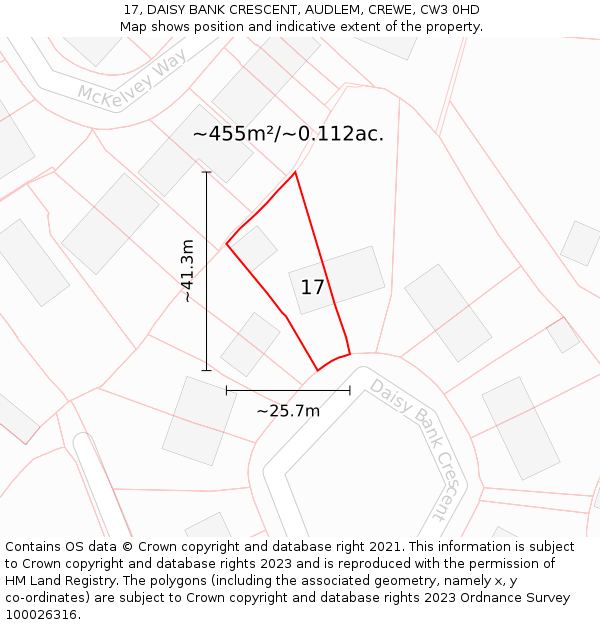 17, DAISY BANK CRESCENT, AUDLEM, CREWE, CW3 0HD
Map shows position and indicative extent of the property.

McKelvey Way

~455m²/~0.112ac.

~41.3m

17

~25.7m

Daisy Bank Crescent

Contains OS data © Crown copyright and database right 2021. This information is subject to Crown copyright and database rights 2023 and is reproduced with the permission of HM Land Registry. The polygons (including the associated geometry, namely x, y co-ordinates) are subject to Crown copyright and database rights 2023 Ordnance Survey 100026316.